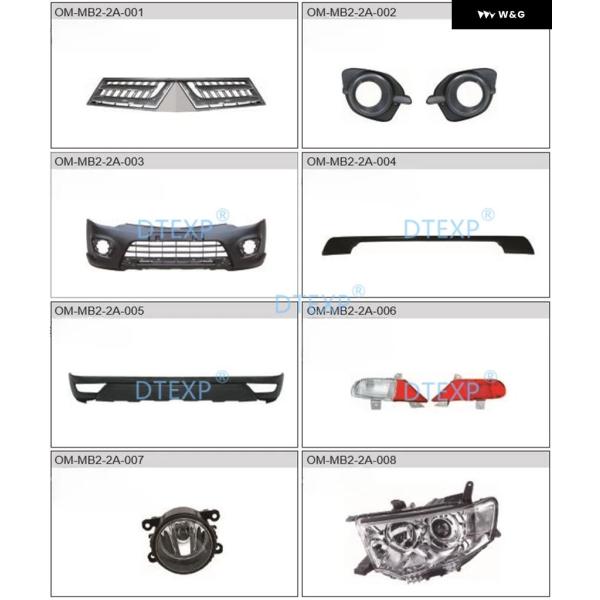 OM-MB2-2A-001

OM-MB2-2A-002

W&G

OM-MB2-2A-003

OM-MB2-2A-004

OM-MB2-2A-005

OM-MB2-2A-006

OM-MB2-2A-007

OM-MB2-2A-008

DTEXP®